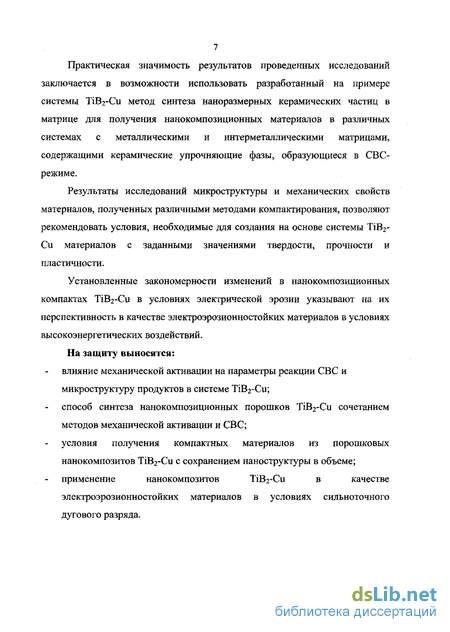 7

Практическая значимость результатов проведенных исследований заключается в возможности использовать разработанный на примере системы $TiB_2$-Cu метод синтеза наноразмерных керамических частиц в матрице для получения нанокомпозиционных материалов в различных системах с металлическими и интерметаллическими матрицами, содержащими керамические упрочняющие фазы, образующиеся в СВС-режиме.

Результаты исследований микроструктуры и механических свойств материалов, полученных различными методами компактирования, позволяют рекомендовать условия, необходимые для создания на основе системы $TiB_2$-Cu материалов с заданными значениями твердости, прочности и пластичности.

Установленные закономерности изменений в нанокомпозиционных компактах $TiB_2$-Cu в условиях электрической эрозии указывают на их перспективность в качестве электроэрозионностойких материалов в условиях высокоэнергетических воздействий.

На защиту выносятся:

- влияние механической активации на параметры реакции СВС и микроструктуру продуктов в системе $TiB_2$-Cu;
- способ синтеза нанокомпозиционных порошков $TiB_2$-Cu сочетанием методов механической активации и СВС;
- условия получения компактных материалов из порошковых нанокомпозитов $TiB_2$-Cu с сохранением наноструктуры в объеме;
- применение нанокомпозитов $TiB_2$-Cu в качестве электроэрозионностойких материалов в условиях сильноточного дугового разряда.

dsLib.net
библиотека диссертаций